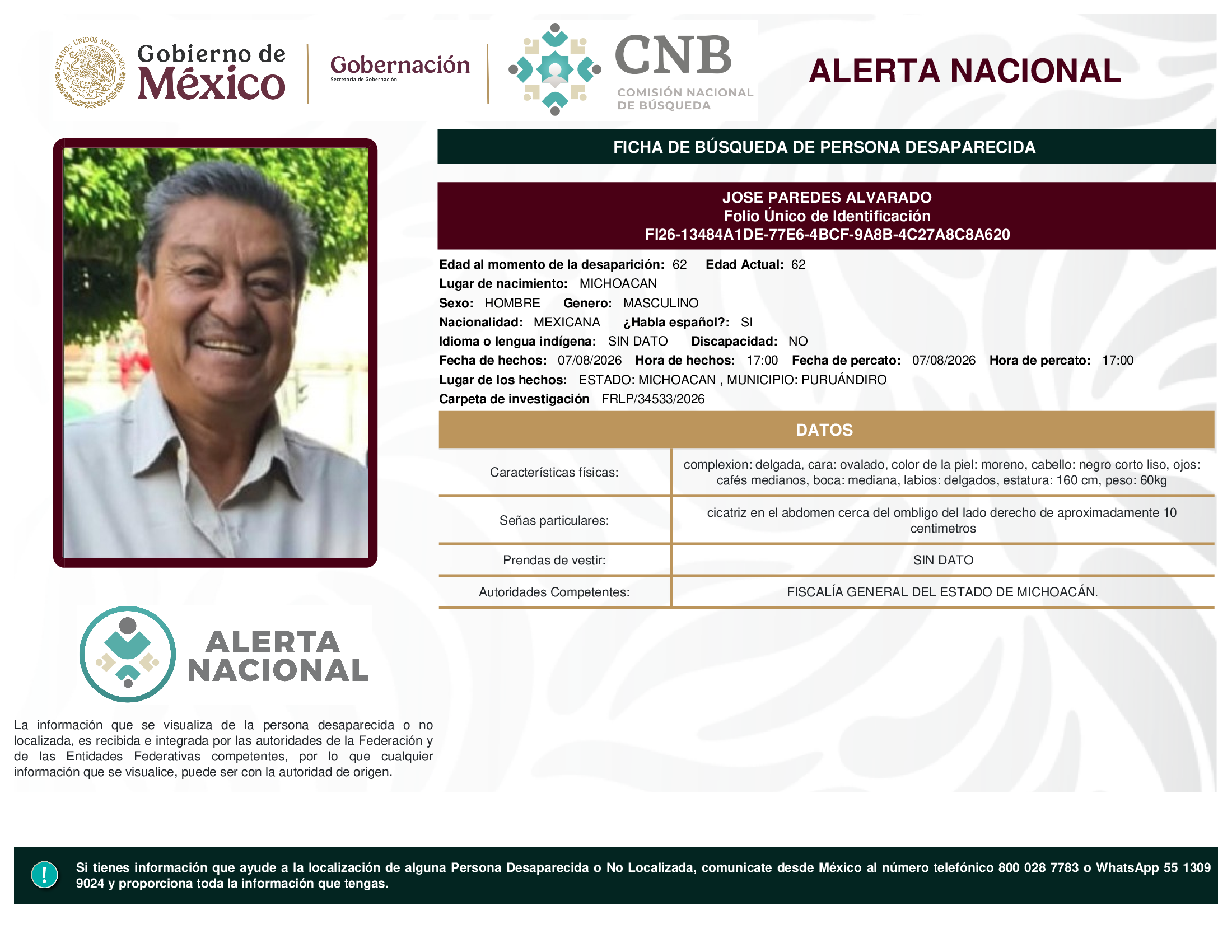 ESTADOS UNIDOS MEXICANOS

Gobierno de México

Gobernación
Secretaría de Gobernación

CNB
COMISIÓN NACIONAL DE BÚSQUEDA

ALERTA NACIONAL

FICHA DE BÚSQUEDA DE PERSONA DESAPARECIDA

JOSE PAREDES ALVARADO
Folio Único de Identificación
FI26-13484A1DE-77E6-4BCF-9A8B-4C27A8C8A620

Edad al momento de la desaparición: 62 Edad Actual: 62
Lugar de nacimiento: MICHOACAN
Sexo: HOMBRE Genero: MASCULINO
Nacionalidad: MEXICANA ¿Habla español?: SI
Idioma o lengua indígena: SIN DATO Discapacidad: NO
Fecha de hechos: 07/08/2026 Hora de hechos: 17:00 Fecha de percato: 07/08/2026 Hora de percato: 17:00
Lugar de los hechos: ESTADO: MICHOACAN , MUNICIPIO: PURUÁNDIRO
Carpeta de investigación FRLP/34533/2026

DATOS

| Características físicas: | complexion: delgada, cara: ovalado, color de la piel: moreno, cabello: negro corto liso, ojos: cafés medianos, boca: mediana, labios: delgados, estatura: 160 cm, peso: 60kg |
|---|---|
| Señas particulares: | cicatriz en el abdomen cerca del ombligo del lado derecho de aproximadamente 10 centimetros |
| Prendas de vestir: | SIN DATO |
| Autoridades Competentes: | FISCALÍA GENERAL DEL ESTADO DE MICHOACÁN. |

ALERTA NACIONAL

La información que se visualiza de la persona desaparecida o no localizada, es recibida e integrada por las autoridades de la Federación y de las Entidades Federativas competentes, por lo que cualquier información que se visualice, puede ser con la autoridad de origen.

!

Si tienes información que ayude a la localización de alguna Persona Desaparecida o No Localizada, comunicate desde México al número telefónico 800 028 7783 o WhatsApp 55 1309 9024 y proporciona toda la información que tengas.